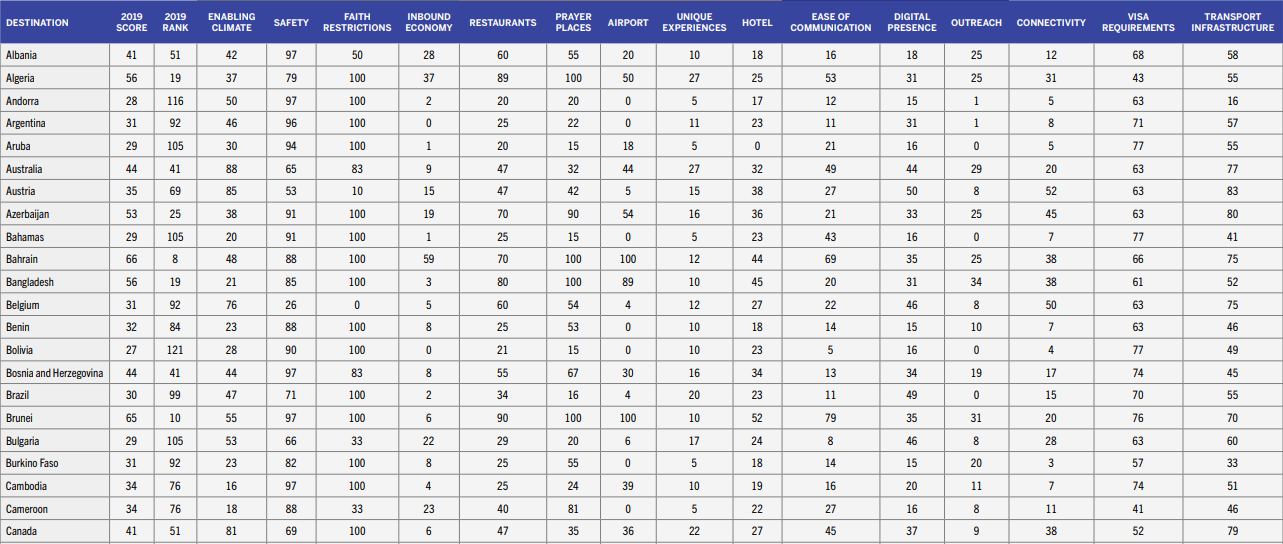 | DESTINATION | 2019 SCORE | 2019 RANK | ENABLING CLIMATE | SAFETY | FAITH RESTRICTIONS | INBOUND ECONOMY | RESTAURANTS | PRAYER PLACES | AIRPORT | UNIQUE EXPERIENCES | HOTEL | EASE OF COMMUNICATION | DIGITAL PRESENCE | OUTREACH | CONNECTIVITY | VISA REQUIREMENTS | TRANSPORT INFRASTRUCTURE |
|---|---|---|---|---|---|---|---|---|---|---|---|---|---|---|---|---|---|
| Albania | 41 | 51 | 42 | 97 | 50 | 28 | 60 | 55 | 20 | 10 | 18 | 16 | 18 | 25 | 12 | 68 | 58 |
| Algeria | 56 | 19 | 37 | 79 | 100 | 37 | 89 | 100 | 50 | 27 | 25 | 53 | 31 | 25 | 31 | 43 | 55 |
| Andorra | 28 | 116 | 50 | 97 | 100 | 2 | 20 | 20 | 0 | 5 | 17 | 12 | 15 | 1 | 5 | 63 | 16 |
| Argentina | 31 | 92 | 46 | 96 | 100 | 0 | 25 | 22 | 0 | 11 | 23 | 11 | 31 | 1 | 8 | 71 | 57 |
| Aruba | 29 | 105 | 30 | 94 | 100 | 1 | 20 | 15 | 18 | 5 | 0 | 21 | 16 | 0 | 5 | 77 | 55 |
| Australia | 44 | 41 | 88 | 65 | 83 | 9 | 47 | 32 | 44 | 27 | 32 | 49 | 44 | 29 | 20 | 63 | 77 |
| Austria | 35 | 69 | 85 | 53 | 10 | 15 | 47 | 42 | 5 | 15 | 38 | 27 | 50 | 8 | 52 | 63 | 83 |
| Azerbaijan | 53 | 25 | 38 | 91 | 100 | 19 | 70 | 90 | 54 | 16 | 36 | 21 | 33 | 25 | 45 | 63 | 80 |
| Bahamas | 29 | 105 | 20 | 91 | 100 | 1 | 25 | 15 | 0 | 5 | 23 | 43 | 16 | 0 | 7 | 77 | 41 |
| Bahrain | 66 | 8 | 48 | 88 | 100 | 59 | 70 | 100 | 100 | 12 | 44 | 69 | 35 | 25 | 38 | 66 | 75 |
| Bangladesh | 56 | 19 | 21 | 85 | 100 | 3 | 80 | 100 | 89 | 10 | 45 | 20 | 31 | 34 | 38 | 61 | 52 |
| Belgium | 31 | 92 | 76 | 26 | 0 | 5 | 60 | 54 | 4 | 12 | 27 | 22 | 46 | 8 | 50 | 63 | 75 |
| Benin | 32 | 84 | 23 | 88 | 100 | 8 | 25 | 53 | 0 | 10 | 18 | 14 | 15 | 10 | 7 | 63 | 46 |
| Bolivia | 27 | 121 | 28 | 90 | 100 | 0 | 21 | 15 | 0 | 10 | 23 | 5 | 16 | 0 | 4 | 77 | 49 |
| Bosnia and Herzegovina | 44 | 41 | 44 | 97 | 83 | 8 | 55 | 67 | 30 | 16 | 34 | 13 | 34 | 19 | 17 | 74 | 45 |
| Brazil | 30 | 99 | 47 | 71 | 100 | 2 | 34 | 16 | 4 | 20 | 23 | 11 | 49 | 0 | 15 | 70 | 55 |
| Brunei | 65 | 10 | 55 | 97 | 100 | 6 | 90 | 100 | 100 | 10 | 52 | 79 | 35 | 31 | 20 | 76 | 70 |
| Bulgaria | 29 | 105 | 53 | 66 | 33 | 22 | 29 | 20 | 6 | 17 | 24 | 8 | 46 | 8 | 28 | 63 | 60 |
| Burkino Faso | 31 | 92 | 23 | 82 | 100 | 8 | 25 | 55 | 0 | 5 | 18 | 14 | 15 | 20 | 3 | 57 | 33 |
| Cambodia | 34 | 76 | 16 | 97 | 100 | 4 | 25 | 24 | 39 | 10 | 19 | 16 | 20 | 11 | 7 | 74 | 51 |
| Cameroon | 34 | 76 | 18 | 88 | 33 | 23 | 40 | 81 | 0 | 5 | 22 | 27 | 16 | 8 | 11 | 41 | 46 |
| Canada | 41 | 51 | 81 | 69 | 100 | 6 | 47 | 35 | 36 | 22 | 27 | 45 | 37 | 9 | 38 | 52 | 79 |